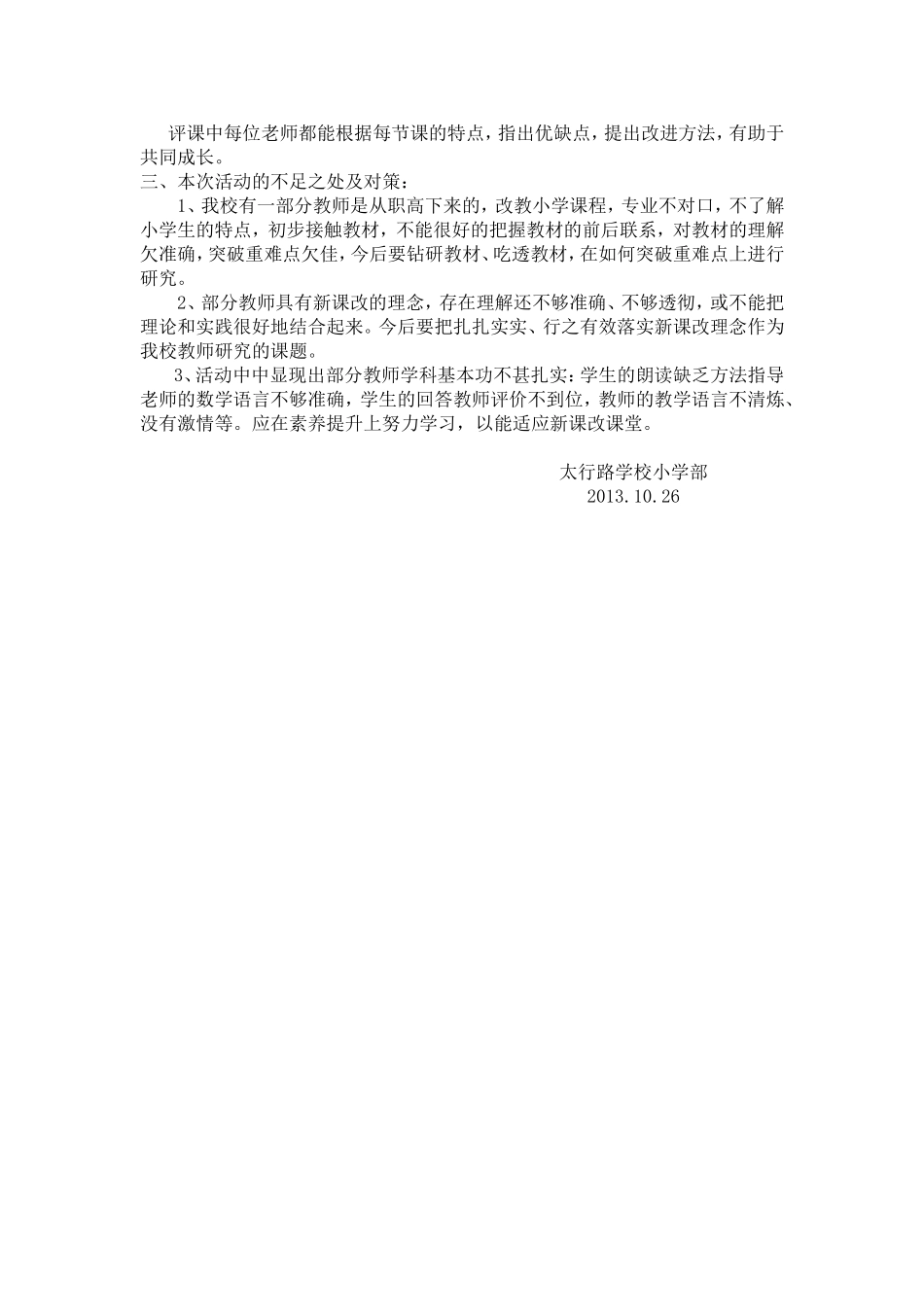 评课中每位老师都能根据每节课的特点，指出优缺点，提出改进方法，有助于共同成长。

三、本次活动的不足之处及对策：

1、我校有一部分教师是从职高下来的，改教小学课程，专业不对口，不了解小学生的特点，初步接触教材，不能很好的把握教材的前后联系，对教材的理解欠准确，突破重难点欠佳，今后要钻研教材、吃透教材，在如何突破重难点上进行研究。

2、部分教师具有新课改的理念，存在理解还不够准确、不够透彻，或不能把理论和实践很好地结合起来。今后要把扎扎实实、行之有效落实新课改理念作为我校教师研究的课题。

3、活动中中显现出部分教师学科基本功不甚扎实：学生的朗读缺乏方法指导老师的数学语言不够准确，学生的回答教师评价不到位，教师的教学语言不清炼、没有激情等。应在素养提升上努力学习，以能适应新课改课堂。

太行路学校小学部
2013.10.26